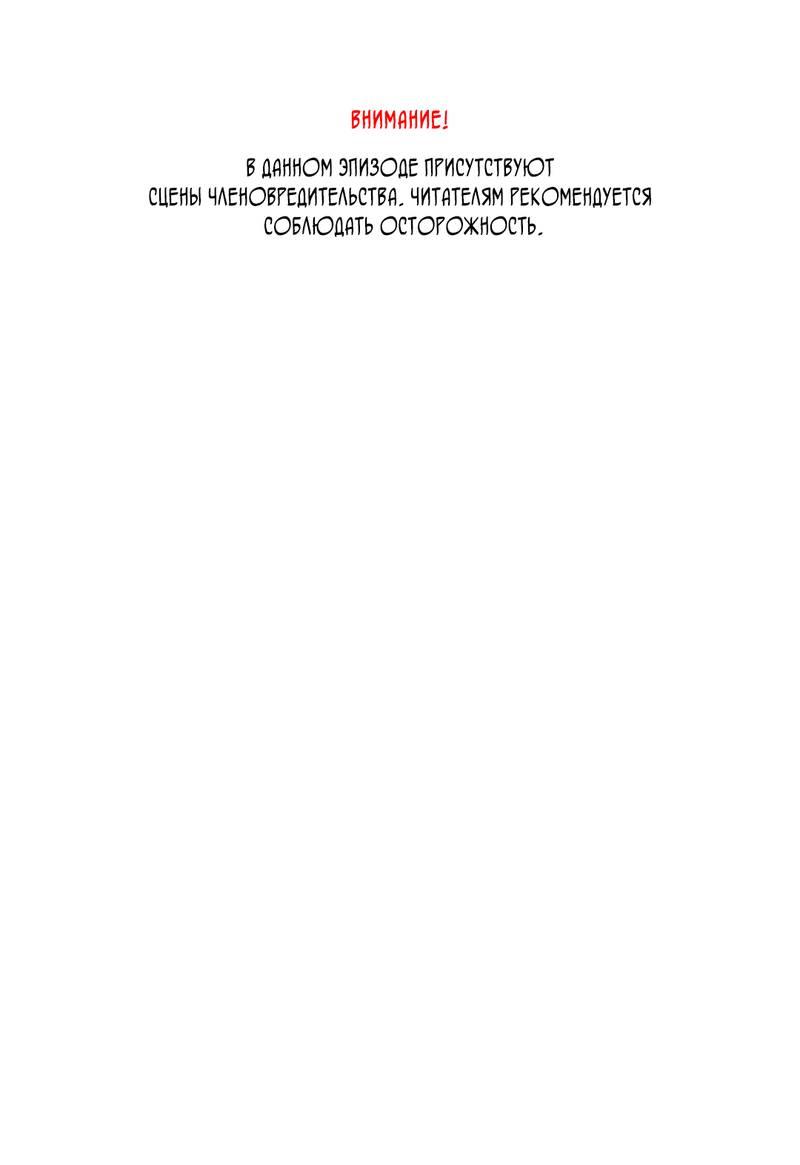 ВНИМАНИЕ!

В ДАННОМ ЭПИЗОДЕ ПРИСУТСТВУЮТ СЦЕНЫ ЧЛЕНОВРЕДИТЕЛЬСТВА. ЧИТАТЕЛЯМ РЕКОМЕНДУЕТСЯ СОБЛЮДАТЬ ОСТОРОЖНОСТЬ.